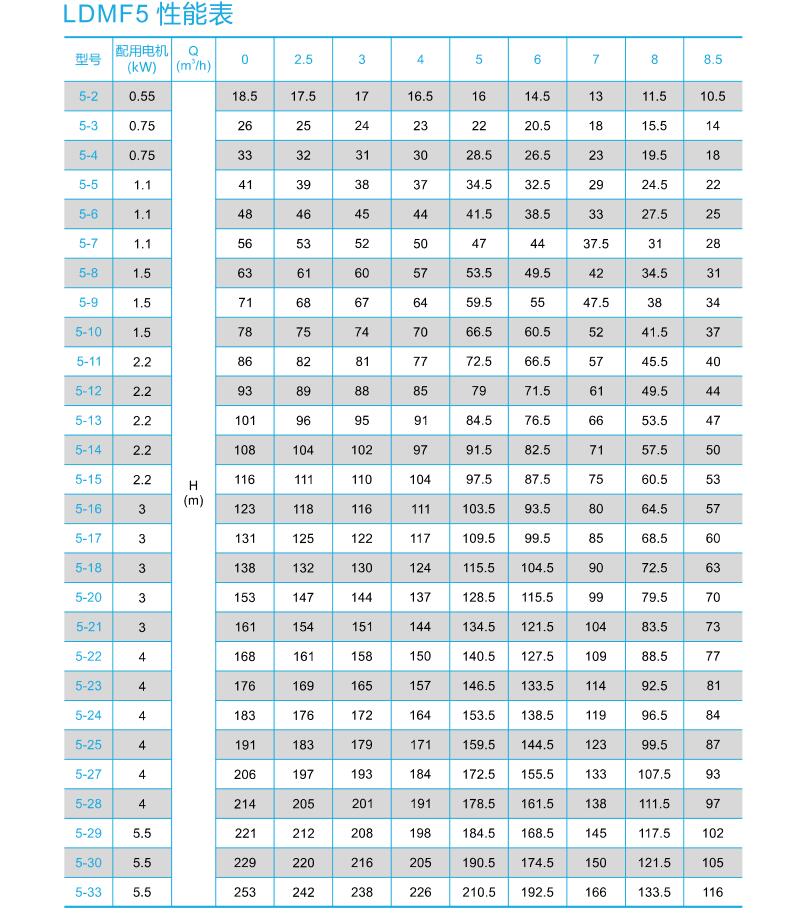 LDMF5 性能表

| 型号 | 配用电机 (kW) | Q ($m^3/h$) | 0 | 2.5 | 3 | 4 | 5 | 6 | 7 | 8 | 8.5 |
|---|---|---|---|---|---|---|---|---|---|---|---|
| 5-2 | 0.55 | H (m) | 18.5 | 17.5 | 17 | 16.5 | 16 | 14.5 | 13 | 11.5 | 10.5 |
| 5-3 | 0.75 | | 26 | 25 | 24 | 23 | 22 | 20.5 | 18 | 15.5 | 14 |
| 5-4 | 0.75 | | 33 | 32 | 31 | 30 | 28.5 | 26.5 | 23 | 19.5 | 18 |
| 5-5 | 1.1 | | 41 | 39 | 38 | 37 | 34.5 | 32.5 | 29 | 24.5 | 22 |
| 5-6 | 1.1 | | 48 | 46 | 45 | 44 | 41.5 | 38.5 | 33 | 27.5 | 25 |
| 5-7 | 1.1 | | 56 | 53 | 52 | 50 | 47 | 44 | 37.5 | 31 | 28 |
| 5-8 | 1.5 | | 63 | 61 | 60 | 57 | 53.5 | 49.5 | 42 | 34.5 | 31 |
| 5-9 | 1.5 | | 71 | 68 | 67 | 64 | 59.5 | 55 | 47.5 | 38 | 34 |
| 5-10 | 1.5 | | 78 | 75 | 74 | 70 | 66.5 | 60.5 | 52 | 41.5 | 37 |
| 5-11 | 2.2 | | 86 | 82 | 81 | 77 | 72.5 | 66.5 | 57 | 45.5 | 40 |
| 5-12 | 2.2 | | 93 | 89 | 88 | 85 | 79 | 71.5 | 61 | 49.5 | 44 |
| 5-13 | 2.2 | | 101 | 96 | 95 | 91 | 84.5 | 76.5 | 66 | 53.5 | 47 |
| 5-14 | 2.2 | | 108 | 104 | 102 | 97 | 91.5 | 82.5 | 71 | 57.5 | 50 |
| 5-15 | 2.2 | | 116 | 111 | 110 | 104 | 97.5 | 87.5 | 75 | 60.5 | 53 |
| 5-16 | 3 | | 123 | 118 | 116 | 111 | 103.5 | 93.5 | 80 | 64.5 | 57 |
| 5-17 | 3 | | 131 | 125 | 122 | 117 | 109.5 | 99.5 | 85 | 68.5 | 60 |
| 5-18 | 3 | | 138 | 132 | 130 | 124 | 115.5 | 104.5 | 90 | 72.5 | 63 |
| 5-20 | 3 | | 153 | 147 | 144 | 137 | 128.5 | 115.5 | 99 | 79.5 | 70 |
| 5-21 | 3 | | 161 | 154 | 151 | 144 | 134.5 | 121.5 | 104 | 83.5 | 73 |
| 5-22 | 4 | | 168 | 161 | 158 | 150 | 140.5 | 127.5 | 109 | 88.5 | 77 |
| 5-23 | 4 | | 176 | 169 | 165 | 157 | 146.5 | 133.5 | 114 | 92.5 | 81 |
| 5-24 | 4 | | 183 | 176 | 172 | 164 | 153.5 | 138.5 | 119 | 96.5 | 84 |
| 5-25 | 4 | | 191 | 183 | 179 | 171 | 159.5 | 144.5 | 123 | 99.5 | 87 |
| 5-27 | 4 | | 206 | 197 | 193 | 184 | 172.5 | 155.5 | 133 | 107.5 | 93 |
| 5-28 | 4 | | 214 | 205 | 201 | 191 | 178.5 | 161.5 | 138 | 111.5 | 97 |
| 5-29 | 5.5 | | 221 | 212 | 208 | 198 | 184.5 | 168.5 | 145 | 117.5 | 102 |
| 5-30 | 5.5 | | 229 | 220 | 216 | 205 | 190.5 | 174.5 | 150 | 121.5 | 105 |
| 5-33 | 5.5 | | 253 | 242 | 238 | 226 | 210.5 | 192.5 | 166 | 133.5 | 116 |